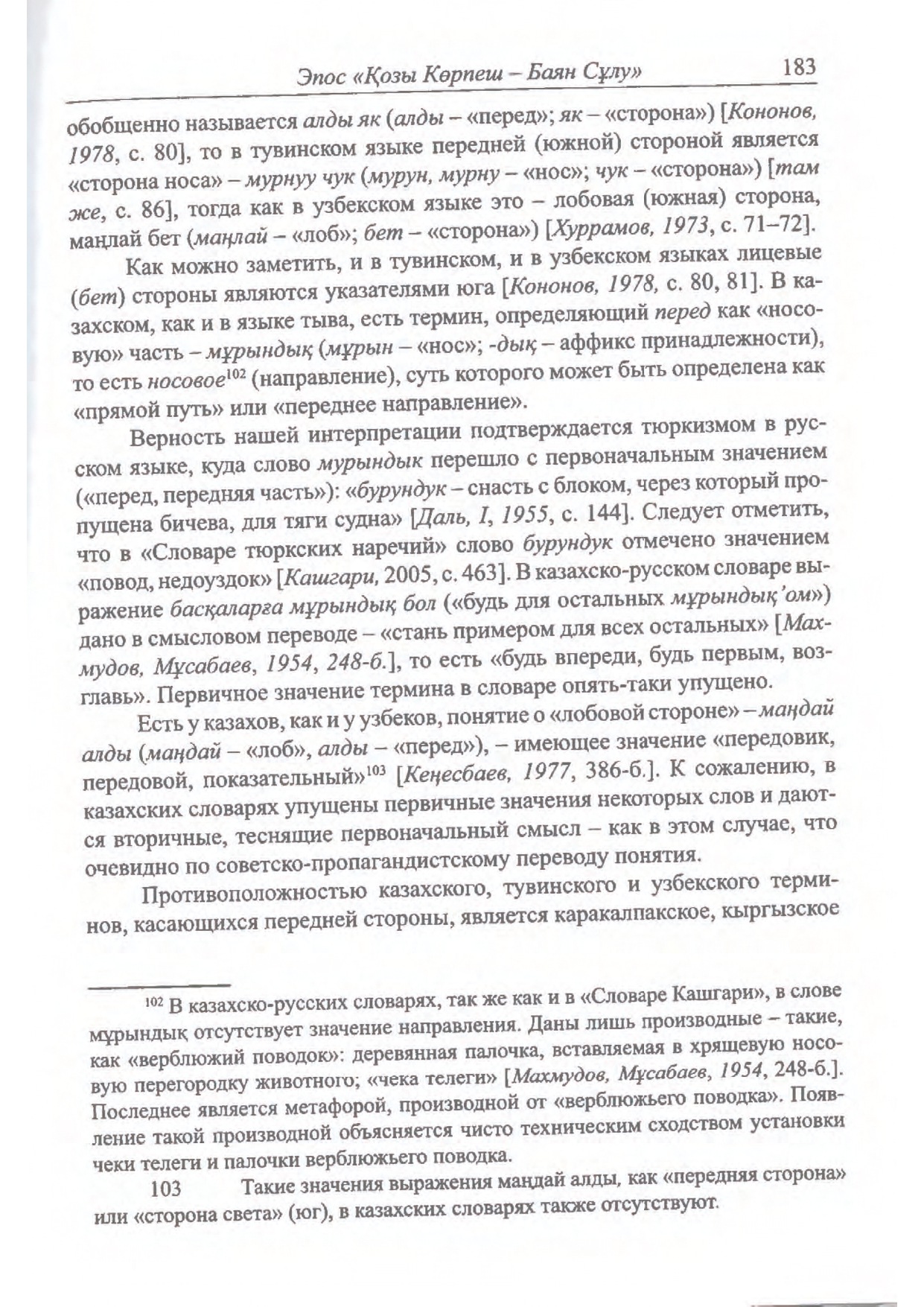 Эпос «Қозы Көрпеш – Баян Сұлу» 183

обобщенно называется алды як (алды – «перед»; як – «сторона») [Кононов, 1978, с. 80], то в тувинском языке передней (южной) стороной является «сторона носа» – мурнуу чук (мурун, мурну – «нос»; чук – «сторона») [там же, с. 86], тогда как в узбекском языке это – лобовая (южная) сторона, маңлай бет (маңлай – «лоб»; бет – «сторона») [Хуррамов, 1973, с. 71–72].

Как можно заметить, и в тувинском, и в узбекском языках лицевые (бет) стороны являются указателями юга [Кононов, 1978, с. 80, 81]. В казахском, как и в языке тыва, есть термин, определяющий перед как «носовую» часть – мұрындық (мұрын – «нос»; -дық – аффикс принадлежности), то есть носовое$^{102}$ (направление), суть которого может быть определена как «прямой путь» или «переднее направление».

Верность нашей интерпретации подтверждается тюркизмом в русском языке, куда слово мурындык перешло с первоначальным значением («перед, передняя часть»): «бурундук – снасть с блоком, через который пропущена бичева, для тяги судна» [Даль, I, 1955, с. 144]. Следует отметить, что в «Словаре тюркских наречий» слово бурундук отмечено значением «повод, недоуздок» [Кашгари, 2005, с. 463]. В казахско-русском словаре выражение басқаларға мұрындық бол («будь для остальных мұрындық'ом») дано в смысловом переводе – «стань примером для всех остальных» [Махмудов, Мұсабаев, 1954, 248-б.], то есть «будь впереди, будь первым, возглавь». Первичное значение термина в словаре опять-таки упущено.

Есть у казахов, как и у узбеков, понятие о «лобовой стороне» – маңдай алды (маңдай – «лоб», алды – «перед»), – имеющее значение «передовик, передовой, показательный»$^{103}$ [Кеңесбаев, 1977, 386-б.]. К сожалению, в казахских словарях упущены первичные значения некоторых слов и даются вторичные, теснящие первоначальный смысл – как в этом случае, что очевидно по советско-пропагандистскому переводу понятия.

Противоположностью казахского, тувинского и узбекского терминов, касающихся передней стороны, является каракалпакское, кыргызское

$^{102}$ В казахско-русских словарях, так же как и в «Словаре Кашгари», в слове мұрындық отсутствует значение направления. Даны лишь производные – такие, как «верблюжий поводок»: деревянная палочка, вставляемая в хрящевую носовую перегородку животного; «чека телеги» [Махмудов, Мұсабаев, 1954, 248-б.]. Последнее является метафорой, производной от «верблюжьего поводка». Появление такой производной объясняется чисто техническим сходством установки чеки телеги и палочки верблюжьего поводка.

103 Такие значения выражения маңдай алды, как «передняя сторона» или «сторона света» (юг), в казахских словарях также отсутствуют.